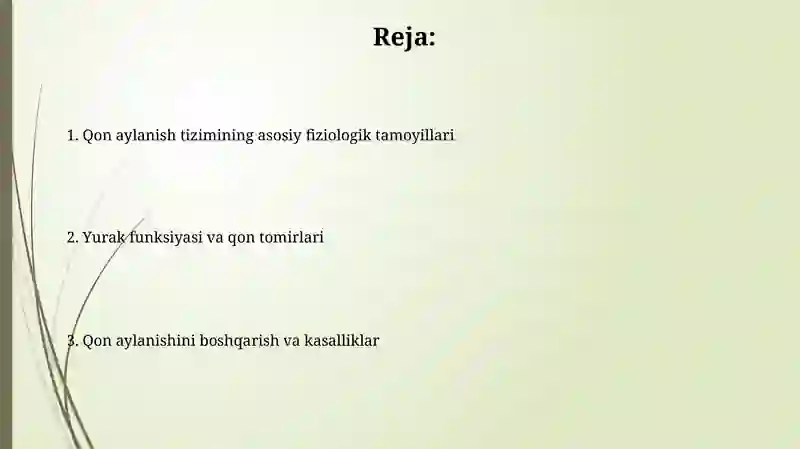 Reja:

1. Qon aylanish tizimining asosiy fiziologik tamoyillari

2. Yurak funksiyasi va qon tomirlari

3. Qon aylanishini boshqarish va kasalliklar